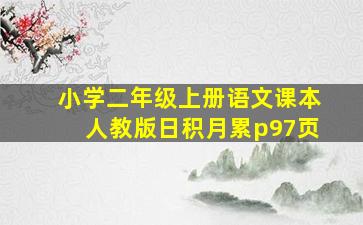 小学二年级上册语文课本
人教版日积月累p97页